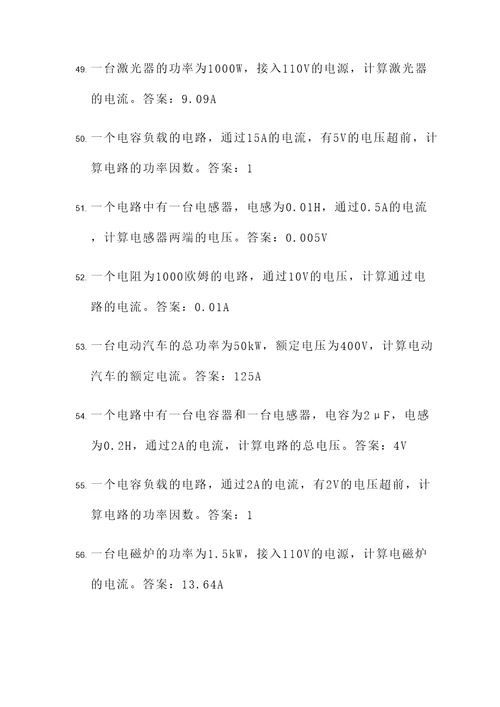 49. 一台激光器的功率为1000W，接入110V的电源，计算激光器的电流。答案：9.09A

50. 一个电容负载的电路，通过15A的电流，有5V的电压超前，计算电路的功率因数。答案：1

51. 一个电路中有一台电感器，电感为0.01H，通过0.5A的电流，计算电感器两端的电压。答案：0.005V

52. 一个电阻为1000欧姆的电路，通过10V的电压，计算通过电路的电流。答案：0.01A

53. 一台电动汽车的总功率为50kW，额定电压为400V，计算电动汽车的额定电流。答案：125A

54. 一个电路中有一台电容器和一台电感器，电容为2μF，电感为0.2H，通过2A的电流，计算电路的总电压。答案：4V

55. 一个电容负载的电路，通过2A的电流，有2V的电压超前，计算电路的功率因数。答案：1

56. 一台电磁炉的功率为1.5kW，接入110V的电源，计算电磁炉的电流。答案：13.64A